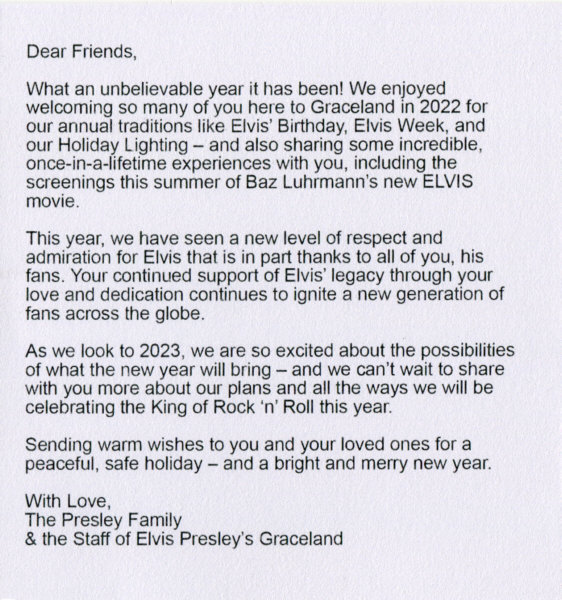 Dear Friends,

What an unbelievable year it has been! We enjoyed welcoming so many of you here to Graceland in 2022 for our annual traditions like Elvis' Birthday, Elvis Week, and our Holiday Lighting – and also sharing some incredible, once-in-a-lifetime experiences with you, including the screenings this summer of Baz Luhrmann's new ELVIS movie.

This year, we have seen a new level of respect and admiration for Elvis that is in part thanks to all of you, his fans. Your continued support of Elvis' legacy through your love and dedication continues to ignite a new generation of fans across the globe.

As we look to 2023, we are so excited about the possibilities of what the new year will bring – and we can't wait to share with you more about our plans and all the ways we will be celebrating the King of Rock 'n' Roll this year.

Sending warm wishes to you and your loved ones for a peaceful, safe holiday – and a bright and merry new year.

With Love,
The Presley Family
& the Staff of Elvis Presley's Graceland